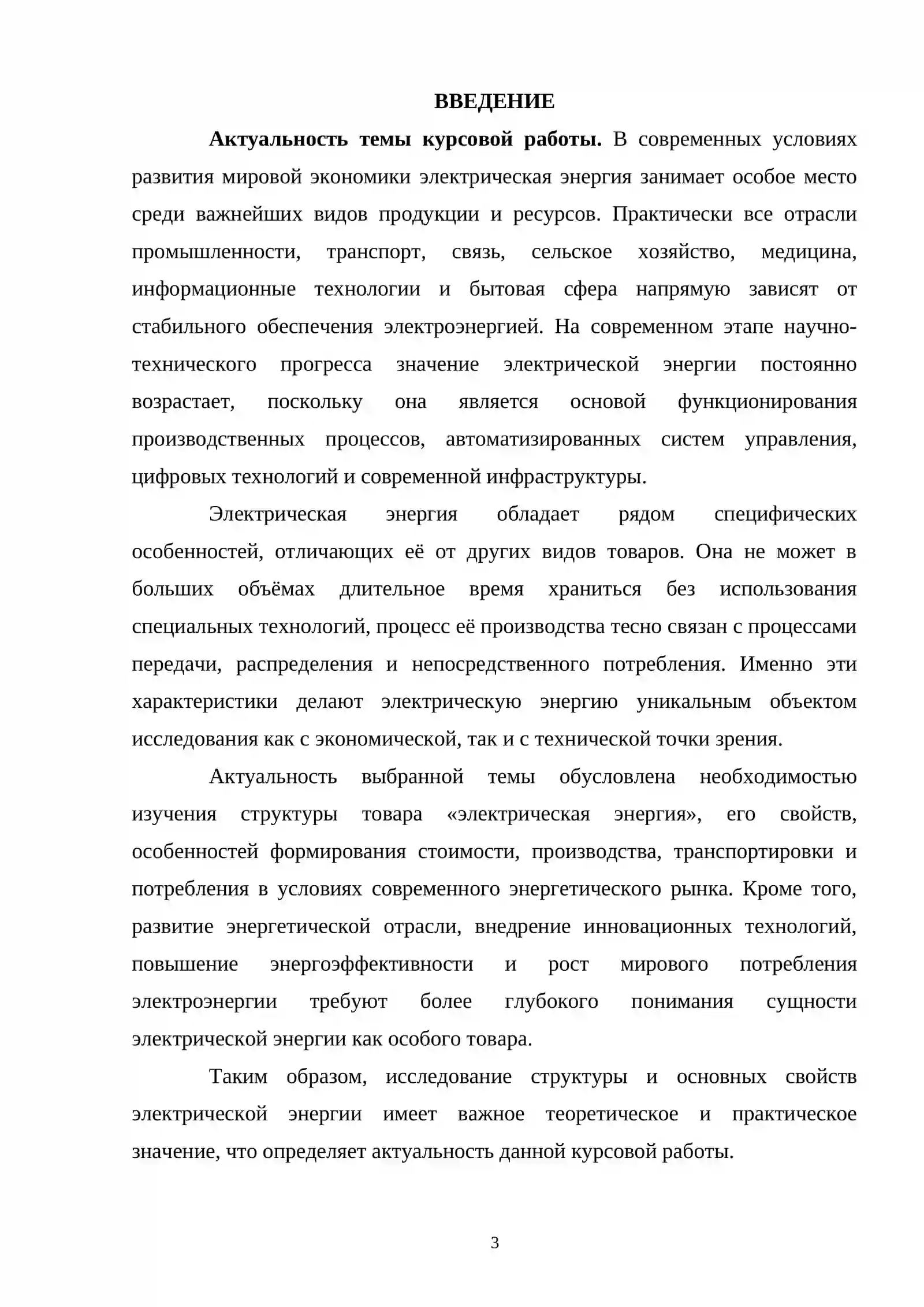 ВВЕДЕНИЕ

Актуальность темы курсовой работы. В современных условиях развития мировой экономики электрическая энергия занимает особое место среди важнейших видов продукции и ресурсов. Практически все отрасли промышленности, транспорт, связь, сельское хозяйство, медицина, информационные технологии и бытовая сфера напрямую зависят от стабильного обеспечения электроэнергией. На современном этапе научно-технического прогресса значение электрической энергии постоянно возрастает, поскольку она является основой функционирования производственных процессов, автоматизированных систем управления, цифровых технологий и современной инфраструктуры.

Электрическая энергия обладает рядом специфических особенностей, отличающих её от других видов товаров. Она не может в больших объёмах длительное время храниться без использования специальных технологий, процесс её производства тесно связан с процессами передачи, распределения и непосредственного потребления. Именно эти характеристики делают электрическую энергию уникальным объектом исследования как с экономической, так и с технической точки зрения.

Актуальность выбранной темы обусловлена необходимостью изучения структуры товара «электрическая энергия», его свойств, особенностей формирования стоимости, производства, транспортировки и потребления в условиях современного энергетического рынка. Кроме того, развитие энергетической отрасли, внедрение инновационных технологий, повышение энергоэффективности и рост мирового потребления электроэнергии требуют более глубокого понимания сущности электрической энергии как особого товара.

Таким образом, исследование структуры и основных свойств электрической энергии имеет важное теоретическое и практическое значение, что определяет актуальность данной курсовой работы.

3